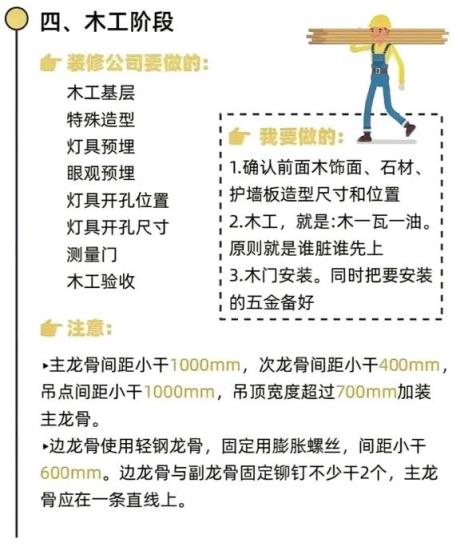 四、木工阶段

装修公司要做的:

木工基层
特殊造型
灯具预埋
眼观预埋
灯具开孔位置
灯具开孔尺寸
测量门
木工验收

我要做的:

1.确认前面木饰面、石材、护墙板造型尺寸和位置

2.木工，就是:木一瓦一油。原则就是谁脏谁先上

3.木门安装。同时把要安装的五金备好

注意:

▸主龙骨间距小干1000mm，次龙骨间距小干400mm，吊点间距小干1000mm，吊顶宽度超过700mm加装主龙骨。

▸边龙骨使用轻钢龙骨，固定用膨胀螺丝，间距小干600mm。边龙骨与副龙骨固定铆钉不少干2个，主龙骨应在一条直线上。